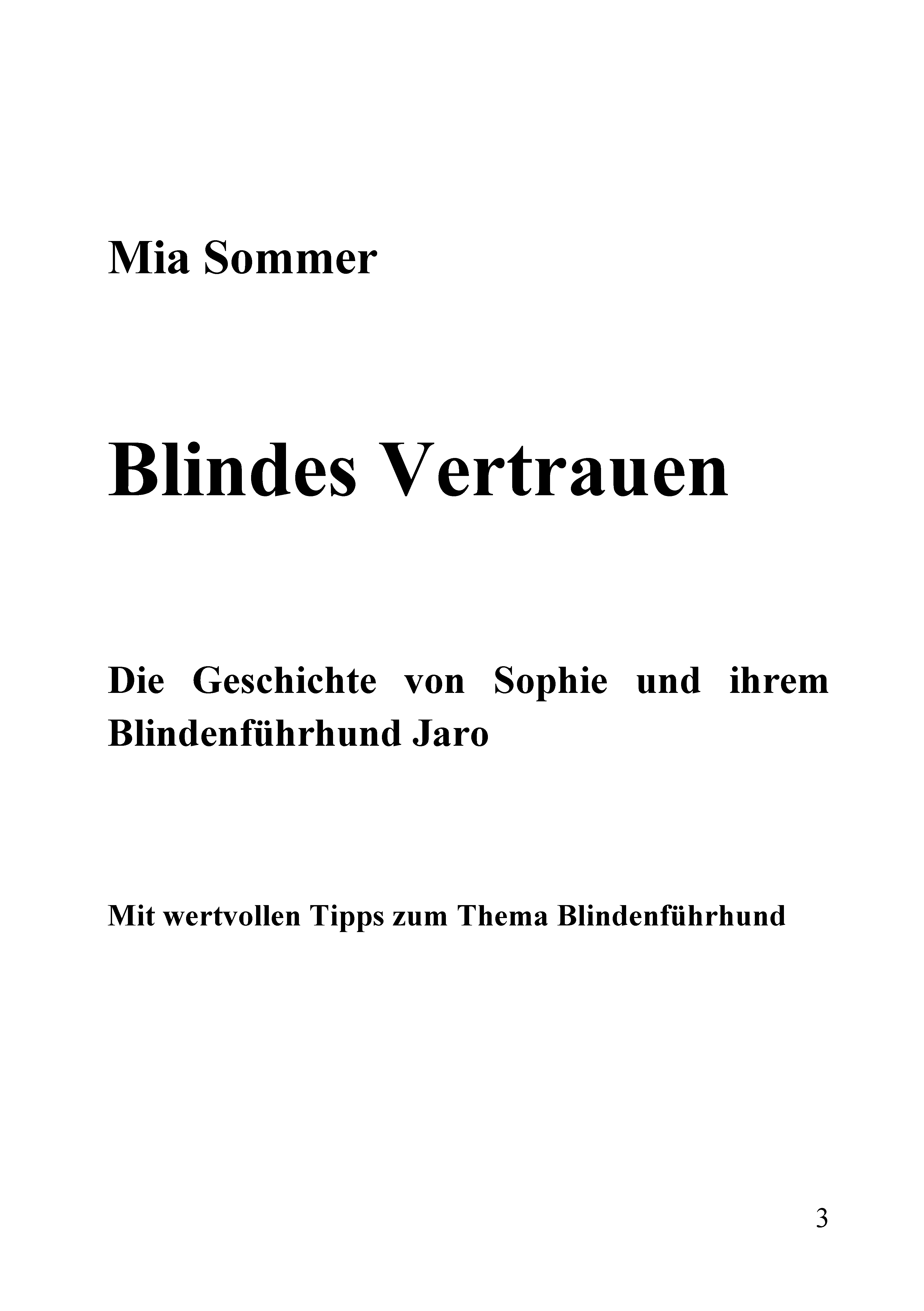 Mia Sommer

Blindes Vertrauen

Die Geschichte von Sophie und ihrem Blindenführhund Jaro

Mit wertvollen Tipps zum Thema Blindenführhund

3